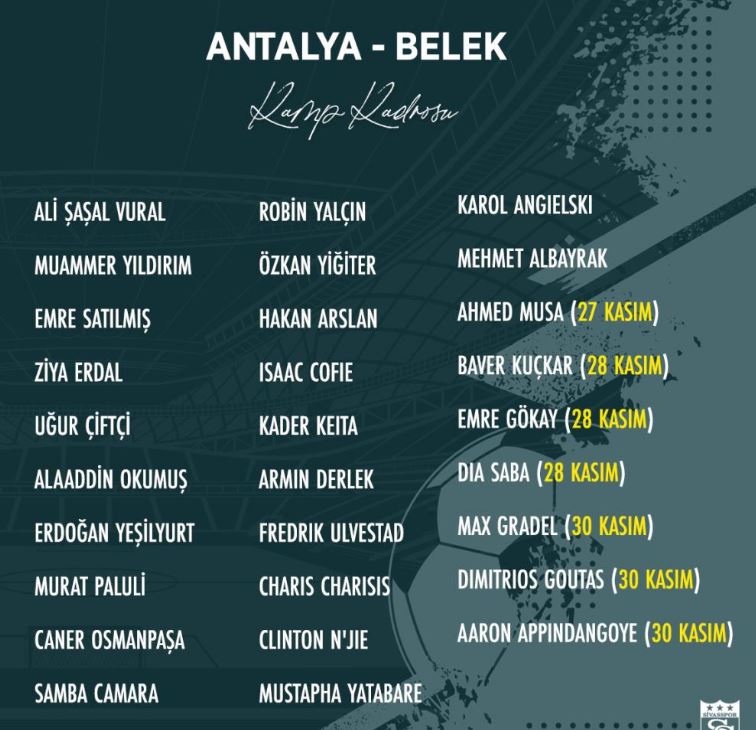 ANTALYA - BELEK

Kamp Kadrosu

ALİ ŞAŞAL VURAL
MUAMMER YILDIRIM
EMRE SATILMIŞ
ZİYA ERDAL
UĞUR ÇİFTÇİ
ALAADDİN OKUMUŞ
ERDOĞAN YEŞİLYURT
MURAT PALULİ
CANER OSMANPAŞA
SAMBA CAMARA

ROBİN YALÇIN
ÖZKAN YİĞİTER
HAKAN ARSLAN
ISAAC COFIE
KADER KEITA
ARMIN DERLEK
FREDRIK ULVESTAD
CHARIS CHARISIS
CLINTON N'JIE
MUSTAPHA YATABARE

KAROL ANGIELSKI
MEHMET ALBAYRAK
AHMED MUSA (27 KASIM)
BAVER KUÇKAR (28 KASIM)
EMRE GÖKAY (28 KASIM)
DIA SABA (28 KASIM)
MAX GRADEL (30 KASIM)
DIMITRIOS GOUTAS (30 KASIM)
AARON APPINDANGOYE (30 KASIM)

SİVASSPOR